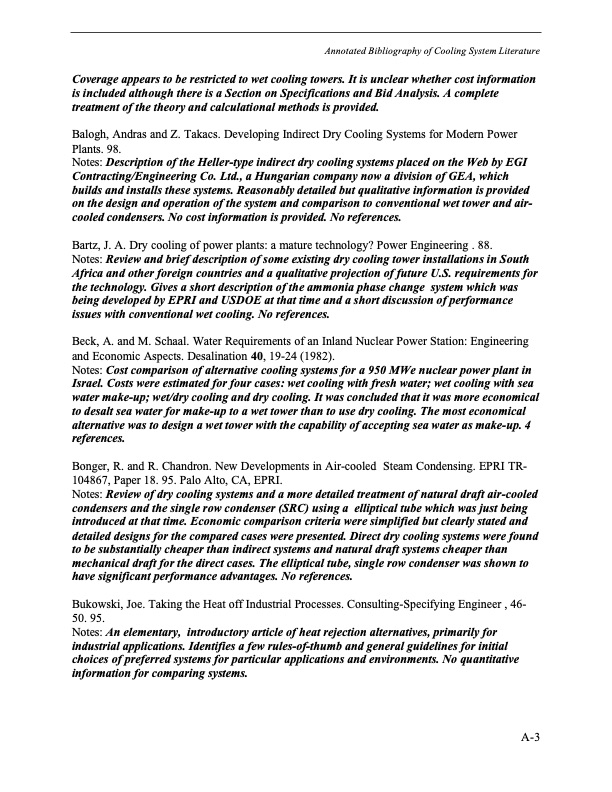 Annotated Bibliography of Cooling System Literature

Coverage appears to be restricted to wet cooling towers. It is unclear whether cost information is included although there is a Section on Specifications and Bid Analysis. A complete treatment of the theory and calculational methods is provided.

Balogh, Andras and Z. Takacs. Developing Indirect Dry Cooling Systems for Modern Power Plants. 98.
Notes: Description of the Heller-type indirect dry cooling systems placed on the Web by EGI Contracting/Engineering Co. Ltd., a Hungarian company now a division of GEA, which builds and installs these systems. Reasonably detailed but qualitative information is provided on the design and operation of the system and comparison to conventional wet tower and air-cooled condensers. No cost information is provided. No references.

Bartz, J. A. Dry cooling of power plants: a mature technology? Power Engineering . 88.
Notes: Review and brief description of some existing dry cooling tower installations in South Africa and other foreign countries and a qualitative projection of future U.S. requirements for the technology. Gives a short description of the ammonia phase change system which was being developed by EPRI and USDOE at that time and a short discussion of performance issues with conventional wet cooling. No references.

Beck, A. and M. Schaal. Water Requirements of an Inland Nuclear Power Station: Engineering and Economic Aspects. Desalination 40, 19-24 (1982).
Notes: Cost comparison of alternative cooling systems for a 950 MWe nuclear power plant in Israel. Costs were estimated for four cases: wet cooling with fresh water; wet cooling with sea water make-up; wet/dry cooling and dry cooling. It was concluded that it was more economical to desalt sea water for make-up to a wet tower than to use dry cooling. The most economical alternative was to design a wet tower with the capability of accepting sea water as make-up. 4 references.

Bonger, R. and R. Chandron. New Developments in Air-cooled Steam Condensing. EPRI TR-104867, Paper 18. 95. Palo Alto, CA, EPRI.
Notes: Review of dry cooling systems and a more detailed treatment of natural draft air-cooled condensers and the single row condenser (SRC) using a elliptical tube which was just being introduced at that time. Economic comparison criteria were simplified but clearly stated and detailed designs for the compared cases were presented. Direct dry cooling systems were found to be substantially cheaper than indirect systems and natural draft systems cheaper than mechanical draft for the direct cases. The elliptical tube, single row condenser was shown to have significant performance advantages. No references.

Bukowski, Joe. Taking the Heat off Industrial Processes. Consulting-Specifying Engineer , 46-50. 95.
Notes: An elementary, introductory article of heat rejection alternatives, primarily for industrial applications. Identifies a few rules-of-thumb and general guidelines for initial choices of preferred systems for particular applications and environments. No quantitative information for comparing systems.

A-3